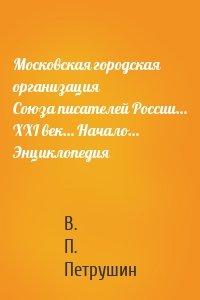 Московская городская организация Союза писателей России… XXI век… Начало… Энциклопедия

В.
П.
Петрушин